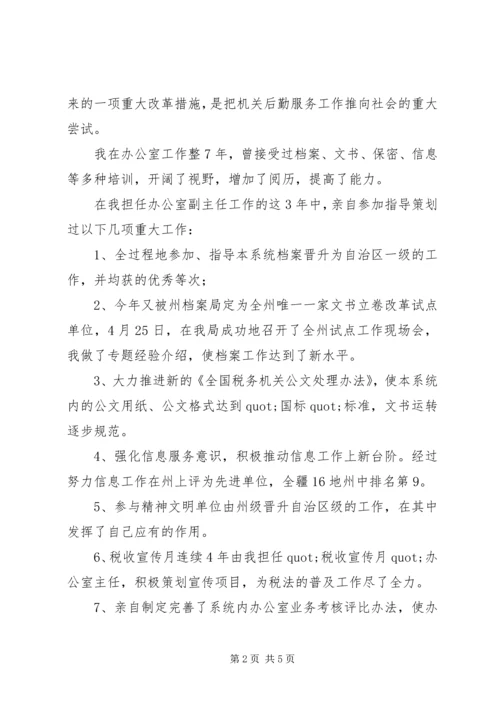 来的一项重大改革措施，是把机关后勤服务工作推向社会的重大尝试。

我在办公室工作整7年，曾接受过档案、文书、保密、信息等多种培训，开阔了视野，增加了阅历，提高了能力。

在我担任办公室副主任工作的这3年中，亲自参加指导策划过以下几项重大工作：

1、全过程地参加、指导本系统档案晋升为自治区一级的工作，并均获的优秀等次；

2、今年又被州档案局定为全州唯一一家文书立卷改革试点单位，4月25日，在我局成功地召开了全州试点工作现场会，我做了专题经验介绍，使档案工作达到了新水平。

3、大力推进新的《全国税务机关公文处理办法》，使本系统内的公文用纸、公文格式达到quot;国标quot;标准，文书运转逐步规范。

4、强化信息服务意识，积极推动信息工作上新台阶。经过努力信息工作在州上评为先进单位，全疆16地州中排名第9。

5、参与精神文明单位由州级晋升自治区级的工作，在其中发挥了自己应有的作用。

6、税收宣传月连续4年由我担任quot;税收宣传月quot;办公室主任，积极策划宣传项目，为税法的普及工作尽了全力。

7、亲自制定完善了系统内办公室业务考核评比办法，使办

第2页 共5页